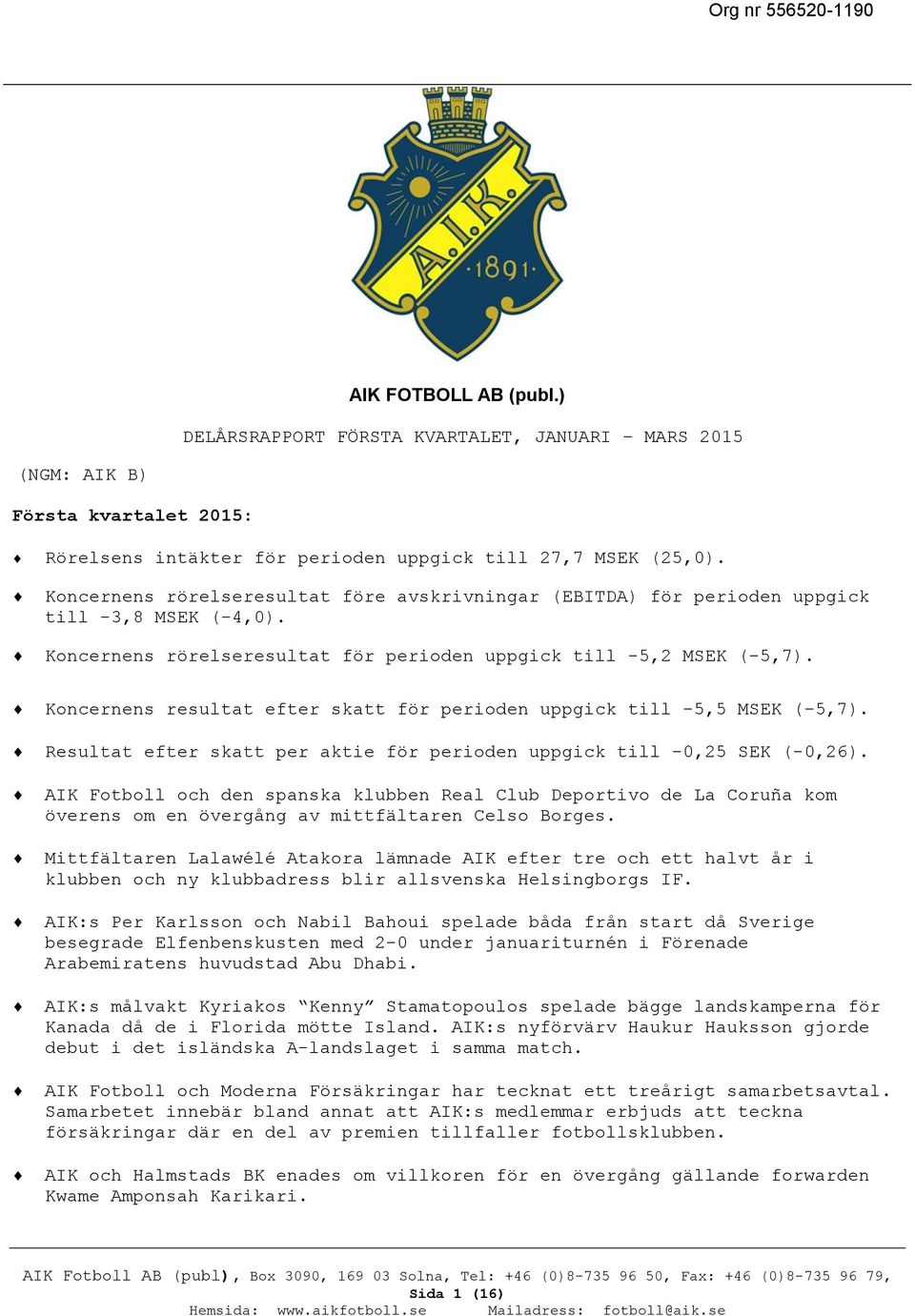 Org nr 556520-1190

A.I.K. ·1891·

AIK FOTBOLL AB (publ.)

DELÅRSRAPPORT FÖRSTA KVARTALET, JANUARI – MARS 2015

(NGM: AIK B)

Första kvartalet 2015:

♦ Rörelsens intäkter för perioden uppgick till 27,7 MSEK (25,0).

♦ Koncernens rörelseresultat före avskrivningar (EBITDA) för perioden uppgick till -3,8 MSEK (-4,0).

♦ Koncernens rörelseresultat för perioden uppgick till -5,2 MSEK (-5,7).

♦ Koncernens resultat efter skatt för perioden uppgick till -5,5 MSEK (-5,7).

♦ Resultat efter skatt per aktie för perioden uppgick till -0,25 SEK (-0,26).

♦ AIK Fotboll och den spanska klubben Real Club Deportivo de La Coruña kom överens om en övergång av mittfältaren Celso Borges.

♦ Mittfältaren Lalawélé Atakora lämnade AIK efter tre och ett halvt år i klubben och ny klubbadress blir allsvenska Helsingborgs IF.

♦ AIK:s Per Karlsson och Nabil Bahoui spelade båda från start då Sverige besegrade Elfenbenskusten med 2-0 under januariturnén i Förenade Arabemiratens huvudstad Abu Dhabi.

♦ AIK:s målvakt Kyriakos "Kenny" Stamatopoulos spelade bägge landskamperna för Kanada då de i Florida mötte Island. AIK:s nyförvärv Haukur Hauksson gjorde debut i det isländska A-landslaget i samma match.

♦ AIK Fotboll och Moderna Försäkringar har tecknat ett treårigt samarbetsavtal. Samarbetet innebär bland annat att AIK:s medlemmar erbjuds att teckna försäkringar där en del av premien tillfaller fotbollsklubben.

♦ AIK och Halmstads BK enades om villkoren för en övergång gällande forwarden Kwame Amponsah Karikari.

AIK Fotboll AB (publ), Box 3090, 169 03 Solna, Tel: +46 (0)8-735 96 50, Fax: +46 (0)8-735 96 79,
Sida 1 (16)
Hemsida: www.aikfotboll.se Mailadress: fotboll@aik.se